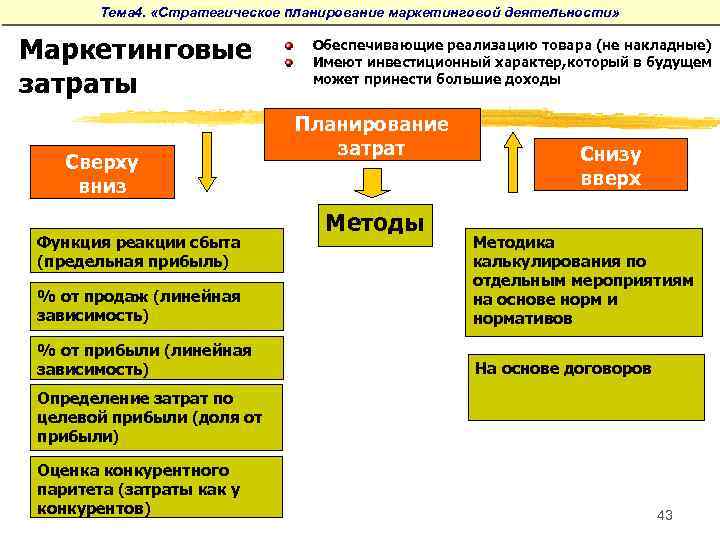 Тема4. «Стратегическое планирование маркетинговой деятельности»

Маркетинговые затраты

Обеспечивающие реализацию товара (не накладные)
Имеют инвестиционный характер,который в будущем может принести большие доходы

Планирование затрат

Сверху вниз

Снизу вверх

Методы

Функция реакции сбыта (предельная прибыль)

% от продаж (линейная зависимость)

% от прибыли (линейная зависимость)

Определение затрат по целевой прибыли (доля от прибыли)

Оценка конкурентного паритета (затраты как у конкурентов)

Методика калькулирования по отдельным мероприятиям на основе норм и нормативов

На основе договоров

43